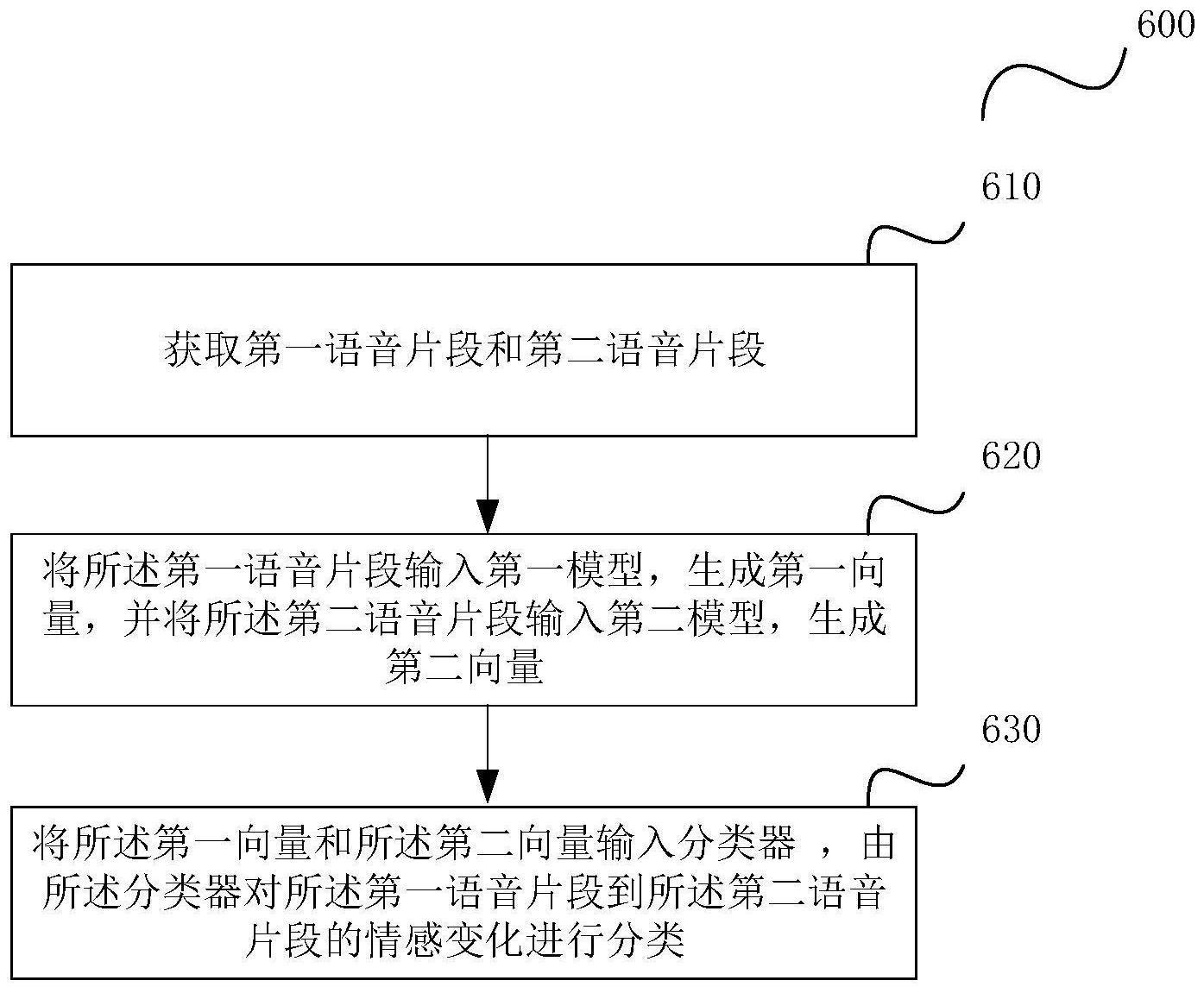 600

610

获取第一语音片段和第二语音片段

620

将所述第一语音片段输入第一模型，生成第一向量，并将所述第二语音片段输入第二模型，生成第二向量

630

将所述第一向量和所述第二向量输入分类器 ，由所述分类器对所述第一语音片段到所述第二语音片段的情感变化进行分类